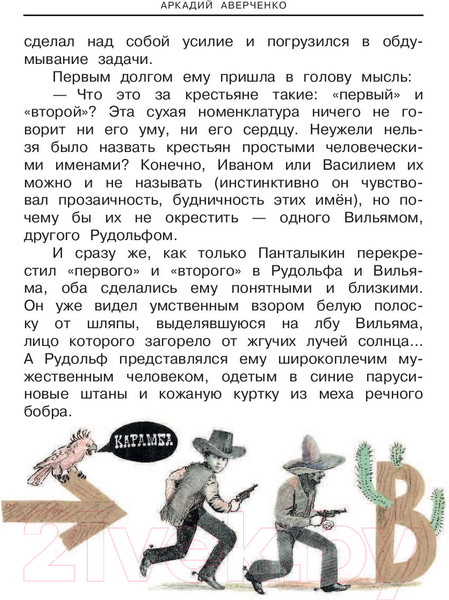 АРКАДИЙ АВЕРЧЕНКО

сделал над собой усилие и погрузился в обдумывание задачи.

Первым долгом ему пришла в голову мысль:

— Что это за крестьяне такие: «первый» и «второй»? Эта сухая номенклатура ничего не говорит ни его уму, ни его сердцу. Неужели нельзя было назвать крестьян простыми человеческими именами? Конечно, Иваном или Василием их можно и не называть (инстинктивно он чувствовал прозаичность, будничность этих имён), но почему бы их не окрестить — одного Вильямом, другого Рудольфом.

И сразу же, как только Панталыкин перекрестил «первого» и «второго» в Рудольфа и Вильяма, оба сделались ему понятными и близкими. Он уже видел умственным взором белую полоску от шляпы, выделявшуюся на лбу Вильяма, лицо которого загорело от жгучих лучей солнца... А Рудольф представлялся ему широкоплечим мужественным человеком, одетым в синие парусиновые штаны и кожаную куртку из меха речного бобра.

КАРАМБА

В

21vek.by